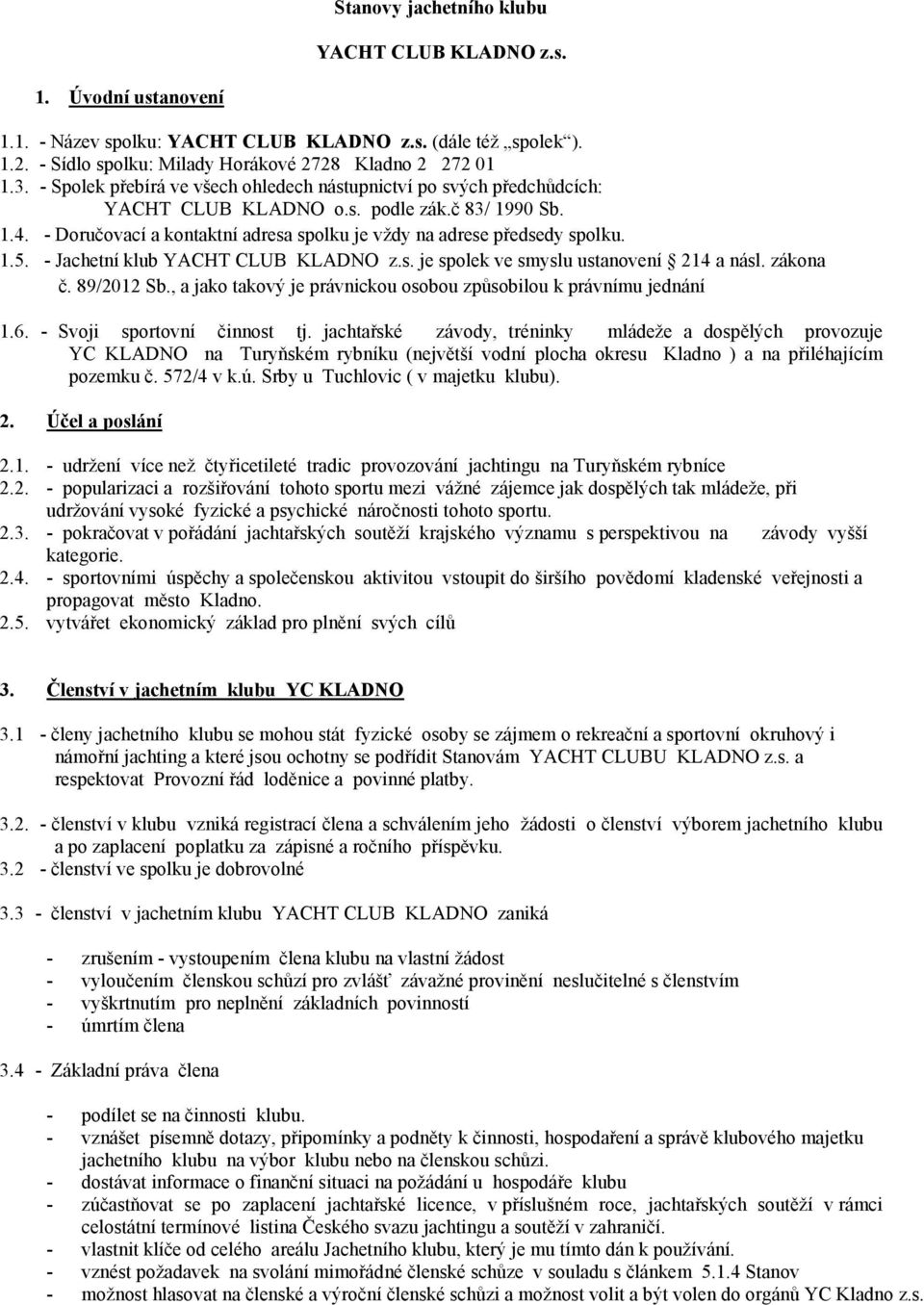 Stanovy jachetního klubu

YACHT CLUB KLADNO z.s.

1. Úvodní ustanovení

1.1. - Název spolku: YACHT CLUB KLADNO z.s. (dále též „spolek“).
1.2. - Sídlo spolku: Milady Horákové 2728 Kladno 2 272 01
1.3. - Spolek přebírá ve všech ohledech nástupnictví po svých předchůdcích: YACHT CLUB KLADNO o.s. podle zák.č 83/ 1990 Sb.
1.4. - Doručovací a kontaktní adresa spolku je vždy na adrese předsedy spolku.
1.5. - Jachetní klub YACHT CLUB KLADNO z.s. je spolek ve smyslu ustanovení 214 a násl. zákona č. 89/2012 Sb., a jako takový je právnickou osobou způsobilou k právnímu jednání

1.6. - Svoji sportovní činnost tj. jachtařské závody, tréninky mládeže a dospělých provozuje YC KLADNO na Turyňském rybníku (největší vodní plocha okresu Kladno ) a na přiléhajícím pozemku č. 572/4 v k.ú. Srby u Tuchlovic ( v majetku klubu).

2. Účel a poslání

2.1. - udržení více než čtyřicetileté tradic provozování jachtingu na Turyňském rybníce
2.2. - popularizaci a rozšiřování tohoto sportu mezi vážné zájemce jak dospělých tak mládeže, při udržování vysoké fyzické a psychické náročnosti tohoto sportu.
2.3. - pokračovat v pořádání jachtařských soutěží krajského významu s perspektivou na závody vyšší kategorie.
2.4. - sportovními úspěchy a společenskou aktivitou vstoupit do širšího povědomí kladenské veřejnosti a propagovat město Kladno.
2.5. vytvářet ekonomický základ pro plnění svých cílů

3. Členství v jachetním klubu YC KLADNO

3.1 - členy jachetního klubu se mohou stát fyzické osoby se zájmem o rekreační a sportovní okruhový i námořní jachting a které jsou ochotny se podřídit Stanovám YACHT CLUBU KLADNO z.s. a respektovat Provozní řád loděnice a povinné platby.

3.2. - členství v klubu vzniká registrací člena a schválením jeho žádosti o členství výborem jachetního klubu a po zaplacení poplatku za zápisné a ročního příspěvku.
3.2 - členství ve spolku je dobrovolné

3.3 - členství v jachetním klubu YACHT CLUB KLADNO zaniká

- zrušením - vystoupením člena klubu na vlastní žádost
- vyloučením členskou schůzí pro zvlášť závažné provinění neslučitelné s členstvím
- vyškrtnutím pro neplnění základních povinností
- úmrtím člena

3.4 - Základní práva člena

- podílet se na činnosti klubu.
- vznášet písemně dotazy, připomínky a podněty k činnosti, hospodaření a správě klubového majetku jachetního klubu na výbor klubu nebo na členskou schůzi.
- dostávat informace o finanční situaci na požádání u hospodáře klubu
- zúčastňovat se po zaplacení jachtařské licence, v příslušném roce, jachtařských soutěží v rámci celostátní termínové listina Českého svazu jachtingu a soutěží v zahraničí.
- vlastnit klíče od celého areálu Jachetního klubu, který je mu tímto dán k používání.
- vznést požadavek na svolání mimořádné členské schůze v souladu s článkem 5.1.4 Stanov
- možnost hlasovat na členské a výroční členské schůzi a možnost volit a být volen do orgánů YC Kladno z.s.